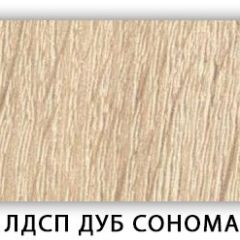 ЛДСП ДУБ СОНОМА